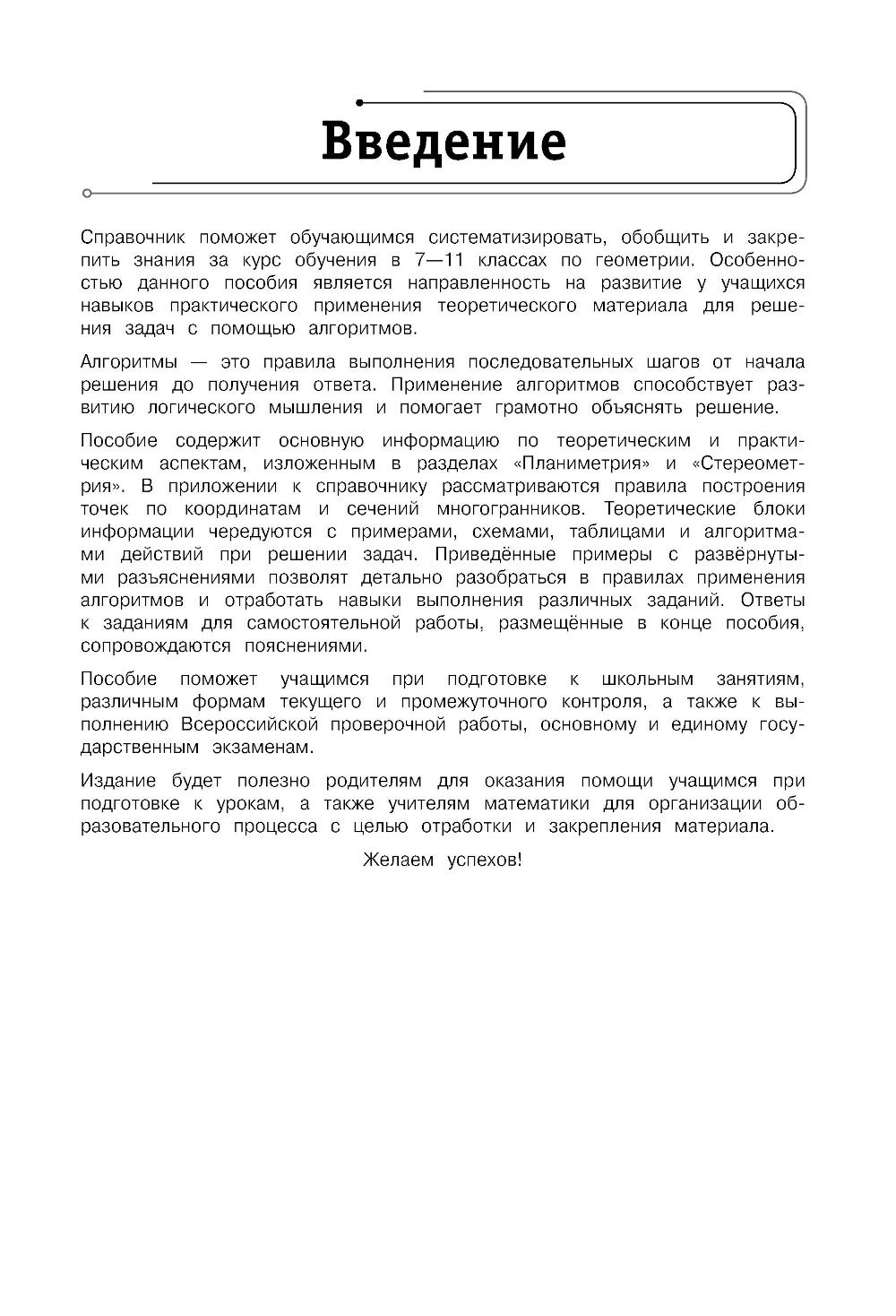 Введение

Справочник поможет обучающимся систематизировать, обобщить и закрепить знания за курс обучения в 7—11 классах по геометрии. Особенностью данного пособия является направленность на развитие у учащихся навыков практического применения теоретического материала для решения задач с помощью алгоритмов.

Алгоритмы — это правила выполнения последовательных шагов от начала решения до получения ответа. Применение алгоритмов способствует развитию логического мышления и помогает грамотно объяснять решение.

Пособие содержит основную информацию по теоретическим и практическим аспектам, изложенным в разделах «Планиметрия» и «Стереометрия». В приложении к справочнику рассматриваются правила построения точек по координатам и сечений многогранников. Теоретические блоки информации чередуются с примерами, схемами, таблицами и алгоритмами действий при решении задач. Приведённые примеры с развёрнутыми разъяснениями позволят детально разобраться в правилах применения алгоритмов и отработать навыки выполнения различных заданий. Ответы к заданиям для самостоятельной работы, размещённые в конце пособия, сопровождаются пояснениями.

Пособие поможет учащимся при подготовке к школьным занятиям, различным формам текущего и промежуточного контроля, а также к выполнению Всероссийской проверочной работы, основному и единому государственным экзаменам.

Издание будет полезно родителям для оказания помощи учащимся при подготовке к урокам, а также учителям математики для организации образовательного процесса с целью отработки и закрепления материала.

Желаем успехов!